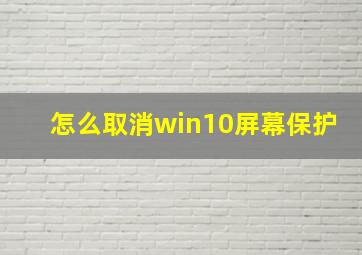 怎么取消win10屏幕保护